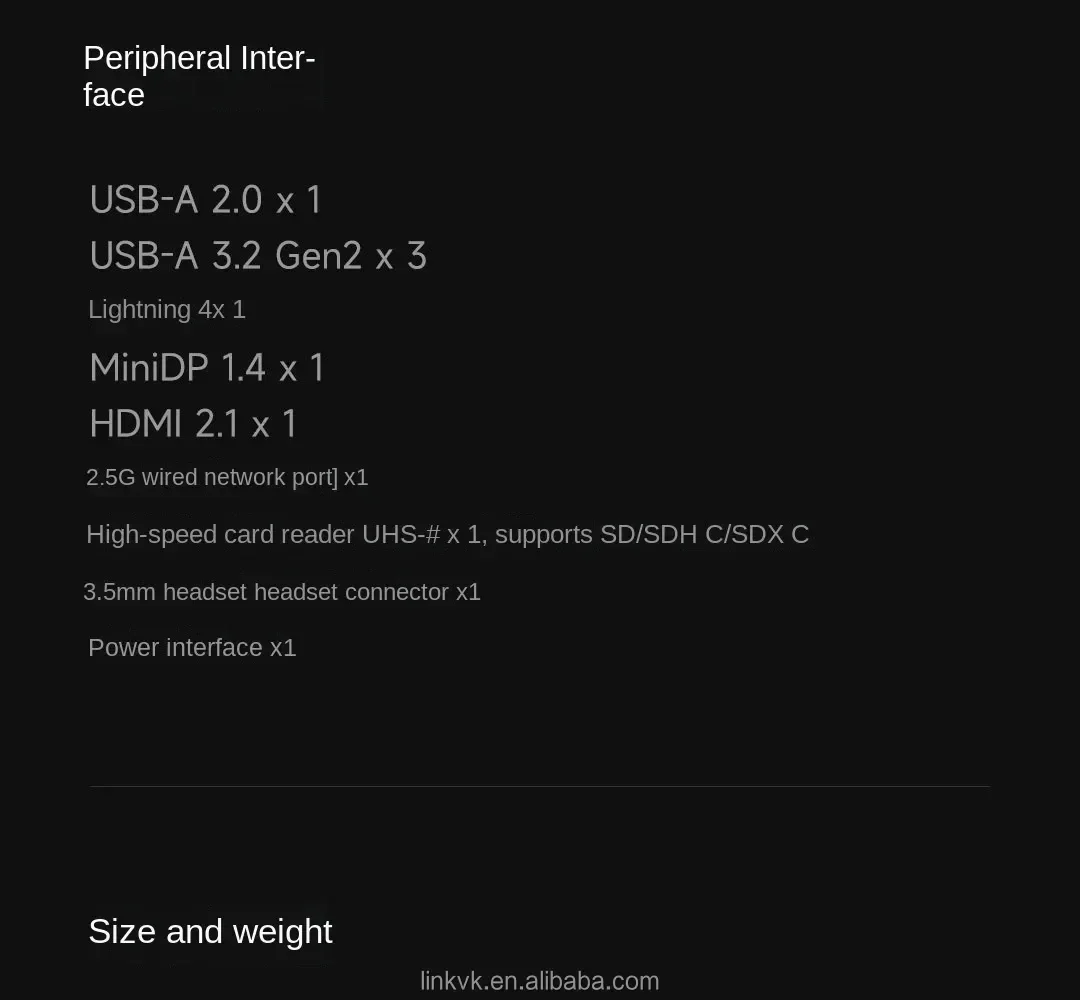 Peripheral Interface

USB-A 2.0 x 1

USB-A 3.2 Gen2 x 3

Lightning 4x 1

MiniDP 1.4 x 1

HDMI 2.1 x 1

2.5G wired network port] x1

High-speed card reader UHS-# x 1, supports SD/SDH C/SDX C

3.5mm headset headset connector x1

Power interface x1

Size and weight

linkvk.en.alibaba.com